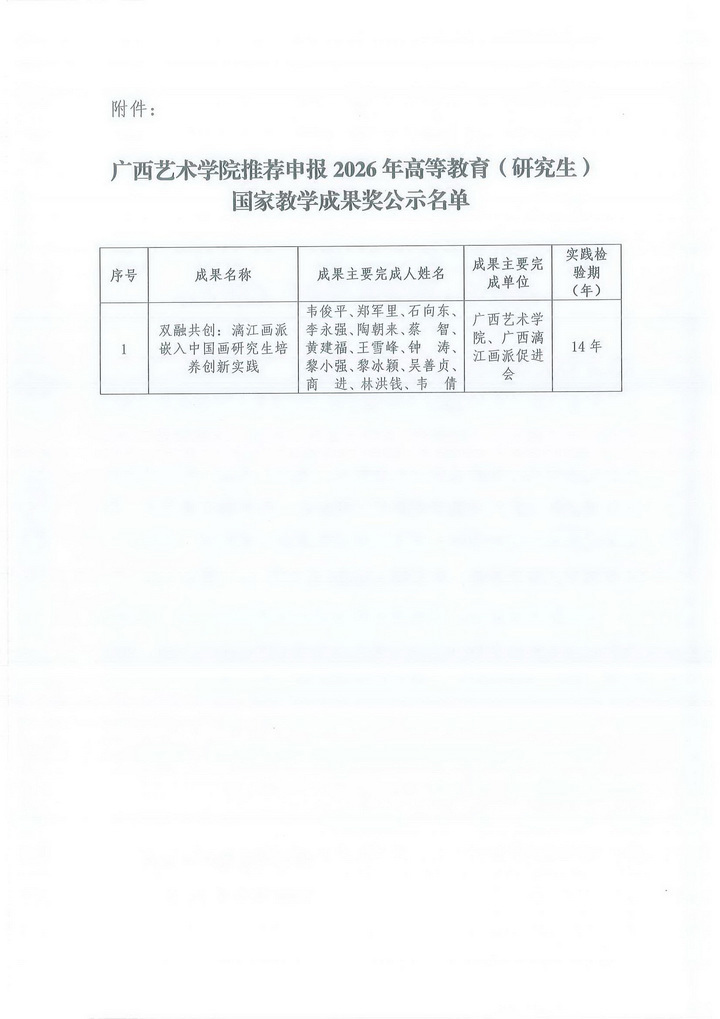 附件：

广西艺术学院推荐申报 2026 年高等教育（研究生）国家教学成果奖公示名单

| 序号 | 成果名称 | 成果主要完成人姓名 | 成果主要完成单位 | 实践检验期（年） |
|---|---|---|---|---|
| 1 | 双融共创：漓江画派嵌入中国画研究生培养创新实践 | 韦俊平、郑军里、石向东、李永强、陶朝来、蔡 智、黄建福、王雪峰、钟 涛、黎小强、黎冰颖、吴善贞、商 进、林洪钱、韦 倩 | 广西艺术学院、广西漓江画派促进会 | 14 年 |